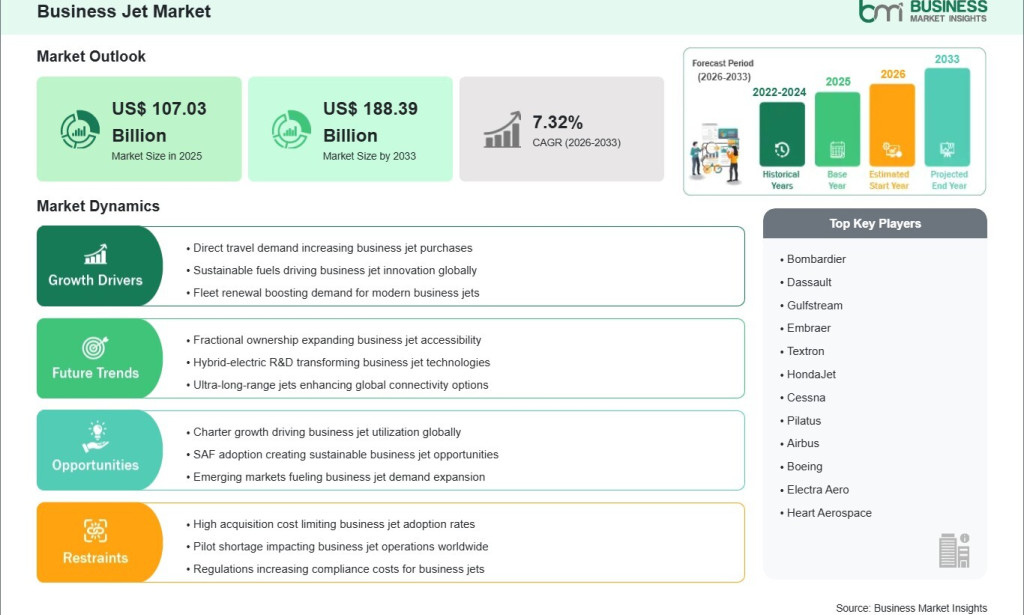 Business Jet Market

bmi BUSINESS MARKET INSIGHTS

Market Outlook

US$ 107.03 Billion
Market Size in 2025

US$ 188.39 Billion
Market Size by 2033

7.32%
CAGR (2026-2033)

Forecast Period (2026-2033)

2022-2024
Historical Years

2025
Base Year

2026
Estimated Start Year

2033
Projected End Year

Market Dynamics

Growth Drivers
• Direct travel demand increasing business jet purchases
• Sustainable fuels driving business jet innovation globally
• Fleet renewal boosting demand for modern business jets

Future Trends
• Fractional ownership expanding business jet accessibility
• Hybrid-electric R&D transforming business jet technologies
• Ultra-long-range jets enhancing global connectivity options

Opportunities
• Charter growth driving business jet utilization globally
• SAF adoption creating sustainable business jet opportunities
• Emerging markets fueling business jet demand expansion

Restraints
• High acquisition cost limiting business jet adoption rates
• Pilot shortage impacting business jet operations worldwide
• Regulations increasing compliance costs for business jets

Top Key Players
• Bombardier
• Dassault
• Gulfstream
• Embraer
• Textron
• HondaJet
• Cessna
• Pilatus
• Airbus
• Boeing
• Electra Aero
• Heart Aerospace

Source: Business Market Insights